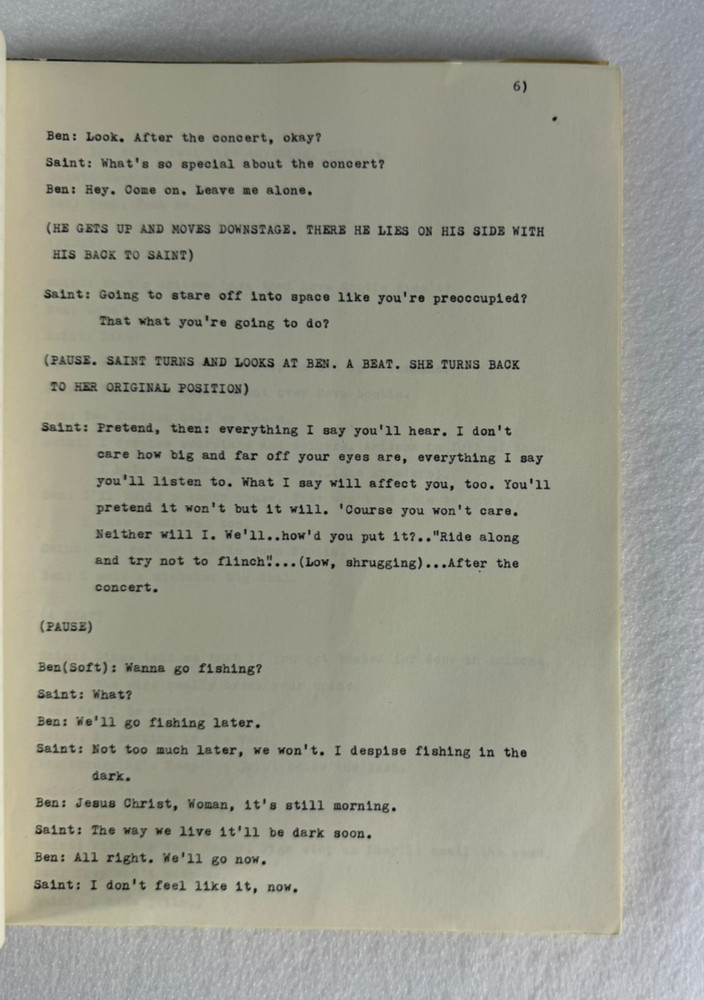 6)

Ben: Look. After the concert, okay?

Saint: What's so special about the concert?

Ben: Hey. Come on. Leave me alone.

(HE GETS UP AND MOVES DOWNSTAGE. THERE HE LIES ON HIS SIDE WITH HIS BACK TO SAINT)

Saint: Going to stare off into space like you're preoccupied? That what you're going to do?

(PAUSE. SAINT TURNS AND LOOKS AT BEN. A BEAT. SHE TURNS BACK TO HER ORIGINAL POSITION)

Saint: Pretend, then: everything I say you'll hear. I don't care how big and far off your eyes are, everything I say you'll listen to. What I say will affect you, too. You'll pretend it won't but it will. 'Course you won't care. Neither will I. We'll..how'd you put it?.."Ride along and try not to flinch"...(Low, shrugging)...After the concert.

(PAUSE)

Ben(Soft): Wanna go fishing?

Saint: What?

Ben: We'll go fishing later.

Saint: Not too much later, we won't. I despise fishing in the dark.

Ben: Jesus Christ, Woman, it's still morning.

Saint: The way we live it'll be dark soon.

Ben: All right. We'll go now.

Saint: I don't feel like it, now.